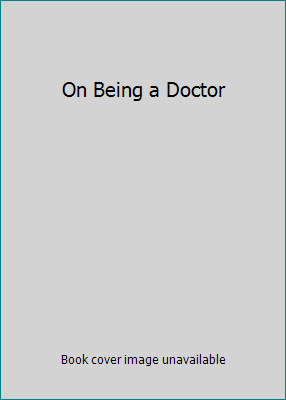 On Being a Doctor

Book cover image unavailable